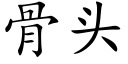 骨头